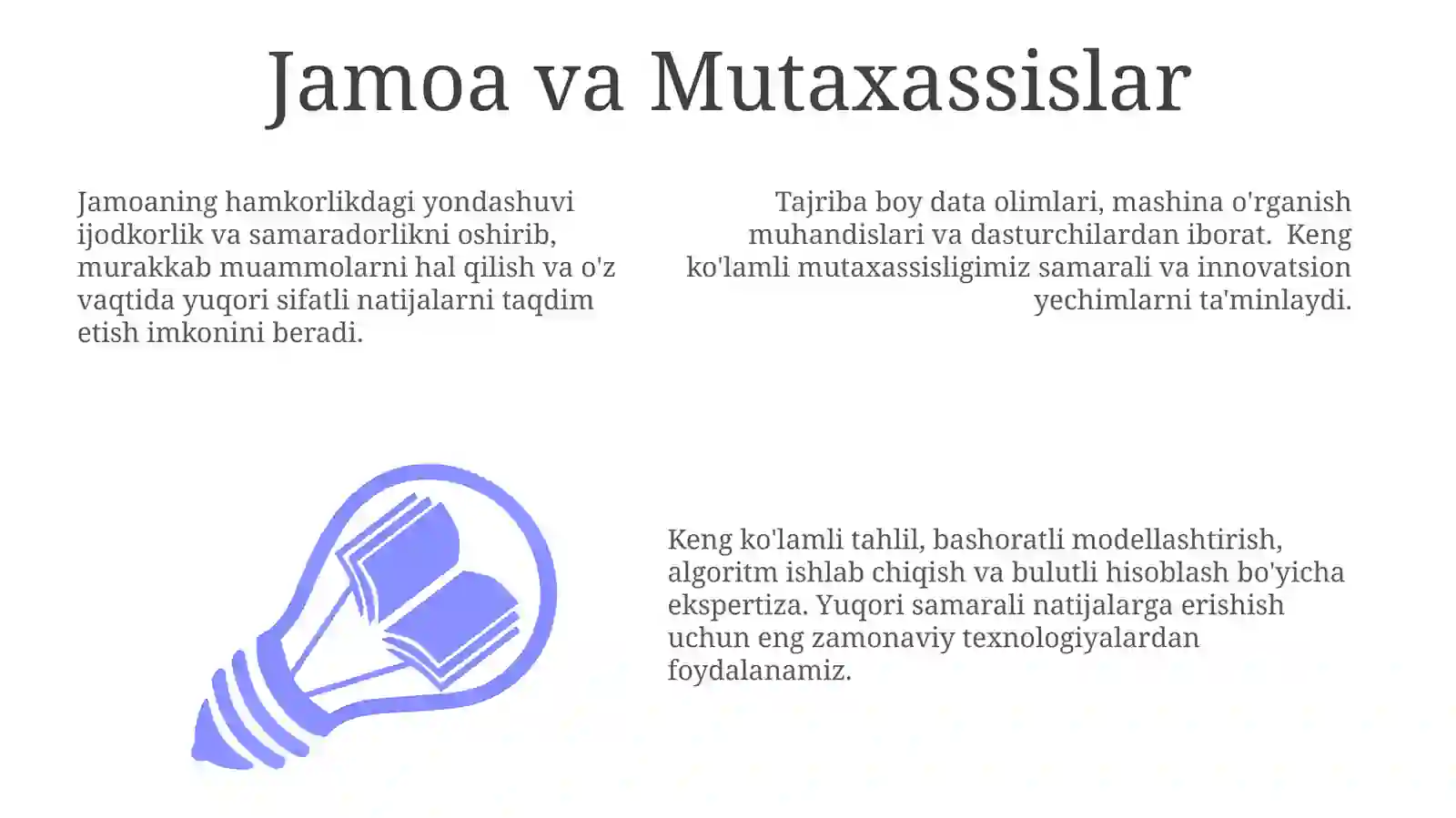 Jamoa va Mutaxassislar

Jamoaning hamkorlikdagi yondashuvi ijodkorlik va samaradorlikni oshirib, murakkab muammolarni hal qilish va o'z vaqtida yuqori sifatli natijalarni taqdim etish imkonini beradi.

Tajriba boy data olimlari, mashina o'rganish muhandislari va dasturchilardan iborat. Keng ko'lamli mutaxassisligimiz samarali va innovatsion yechimlarni ta'minlaydi.

Keng ko'lamli tahlil, bashoratli modellashtirish, algoritm ishlab chiqish va bulutli hisoblash bo'yicha ekspertiza. Yuqori samarali natijalarga erishish uchun eng zamonaviy texnologiyalardan foydalanamiz.